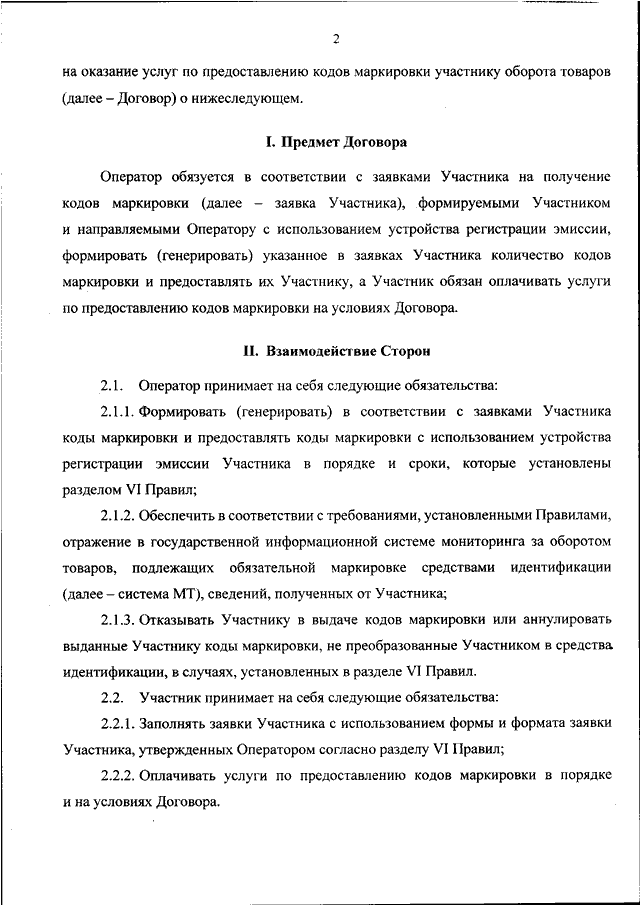 2

на оказание услуг по предоставлению кодов маркировки участнику оборота товаров (далее – Договор) о нижеследующем.

I. Предмет Договора

Оператор обязуется в соответствии с заявками Участника на получение кодов маркировки (далее – заявка Участника), формируемыми Участником и направляемыми Оператору с использованием устройства регистрации эмиссии, формировать (генерировать) указанное в заявках Участника количество кодов маркировки и предоставлять их Участнику, а Участник обязан оплачивать услуги по предоставлению кодов маркировки на условиях Договора.

II. Взаимодействие Сторон

2.1. Оператор принимает на себя следующие обязательства:

2.1.1. Формировать (генерировать) в соответствии с заявками Участника коды маркировки и предоставлять коды маркировки с использованием устройства регистрации эмиссии Участника в порядке и сроки, которые установлены разделом VI Правил;

2.1.2. Обеспечить в соответствии с требованиями, установленными Правилами, отражение в государственной информационной системе мониторинга за оборотом товаров, подлежащих обязательной маркировке средствами идентификации (далее – система МТ), сведений, полученных от Участника;

2.1.3. Отказывать Участнику в выдаче кодов маркировки или аннулировать выданные Участнику коды маркировки, не преобразованные Участником в средства идентификации, в случаях, установленных в разделе VI Правил.

2.2. Участник принимает на себя следующие обязательства:

2.2.1. Заполнять заявки Участника с использованием формы и формата заявки Участника, утвержденных Оператором согласно разделу VI Правил;

2.2.2. Оплачивать услуги по предоставлению кодов маркировки в порядке и на условиях Договора.